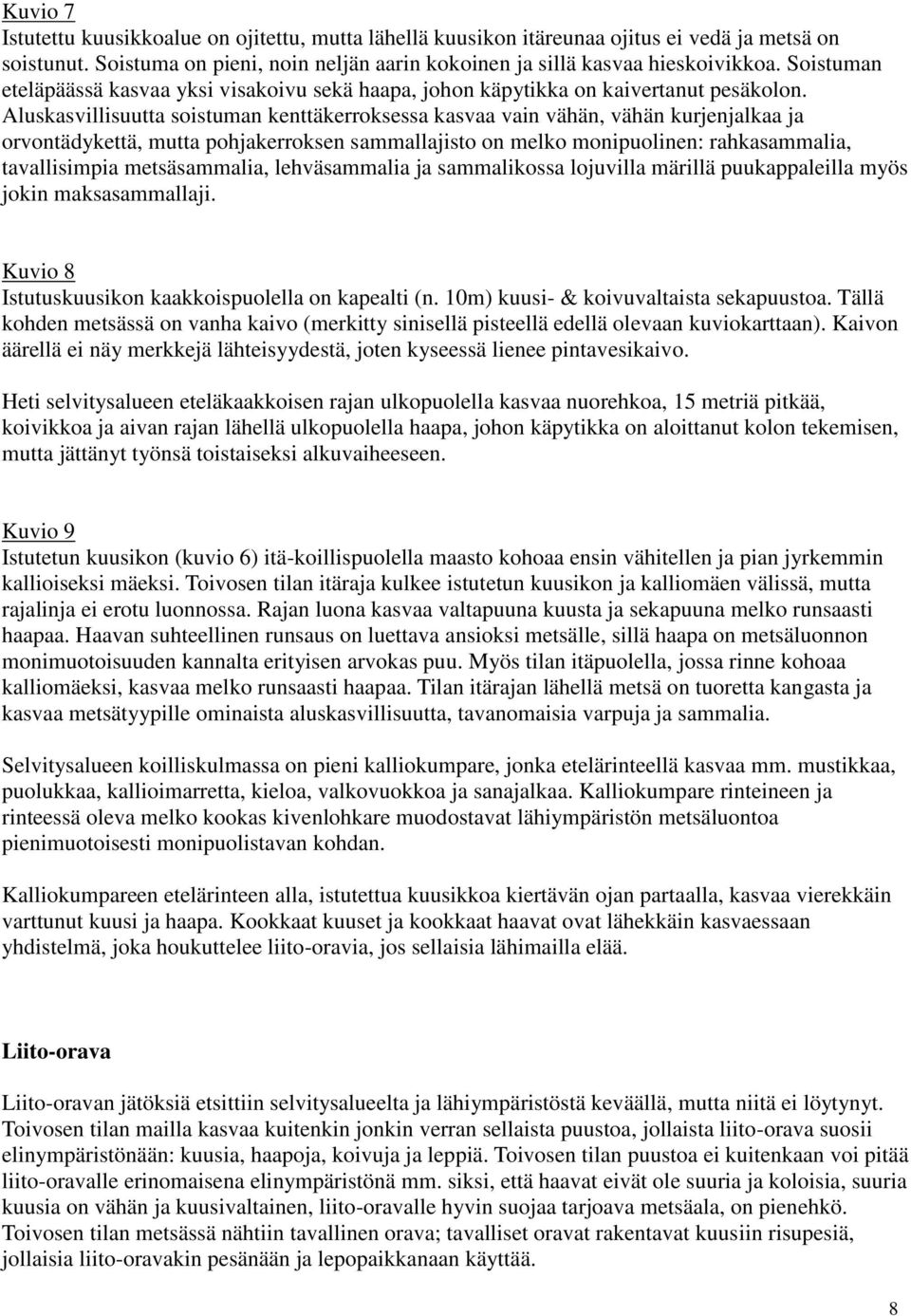 Kuvio 7
Istutettu kuusikkoalue on ojitettu, mutta lähellä kuusikon itäreunaa ojitus ei vedä ja metsä on soistunut. Soistuma on pieni, noin neljän aarin kokoinen ja sillä kasvaa hieskoivikkoa. Soistuman eteläpäässä kasvaa yksi visakoivu sekä haapa, johon käpytikka on kaivertanut pesäkolon. Aluskasvillisuutta soistuman kenttäkerroksessa kasvaa vain vähän, vähän kurjenjalkaa ja orvontädykettä, mutta pohjakerroksen sammallajisto on melko monipuolinen: rahkasammalia, tavallisimpia metsäsammalia, lehväsammalia ja sammalikossa lojuvilla märillä puukappaleilla myös jokin maksasammallaji.

Kuvio 8
Istutuskuusikon kaakkoispuolella on kapealti (n. 10m) kuusi- & koivuvaltaista sekapuustoa. Tällä kohden metsässä on vanha kaivo (merkitty sinisellä pisteellä edellä olevaan kuviokarttaan). Kaivon äärellä ei näy merkkejä lähteisyydestä, joten kyseessä lienee pintavesikaivo.

Heti selvitysalueen eteläkaakkoisen rajan ulkopuolella kasvaa nuorehkoa, 15 metriä pitkää, koivikkoa ja aivan rajan lähellä ulkopuolella haapa, johon käpytikka on aloittanut kolon tekemisen, mutta jättänyt työnsä toistaiseksi alkuvaiheeseen.

Kuvio 9
Istutetun kuusikon (kuvio 6) itä-koillispuolella maasto kohoaa ensin vähitellen ja pian jyrkemmin kallioiseksi mäeksi. Toivosen tilan itäraja kulkee istutetun kuusikon ja kalliomäen välissä, mutta rajalinja ei erotu luonnossa. Rajan luona kasvaa valtapuuna kuusta ja sekapuuna melko runsaasti haapaa. Haavan suhteellinen runsaus on luettava ansioksi metsälle, sillä haapa on metsäluonnon monimuotoisuuden kannalta erityisen arvokas puu. Myös tilan itäpuolella, jossa rinne kohoaa kalliomäeksi, kasvaa melko runsaasti haapaa. Tilan itärajan lähellä metsä on tuoretta kangasta ja kasvaa metsätyypille ominaista aluskasvillisuutta, tavanomaisia varpuja ja sammalia.

Selvitysalueen koilliskulmassa on pieni kalliokumpare, jonka etelärinteellä kasvaa mm. mustikkaa, puolukkaa, kallioimarretta, kieloa, valkovuokkoa ja sanajalkaa. Kalliokumpare rinteineen ja rinteessä oleva melko kookas kivenlohkare muodostavat lähiympäristön metsäluontoa pienimuotoisesti monipuolistavan kohdan.

Kalliokumpareen etelärinteen alla, istutettua kuusikkoa kiertävän ojan partaalla, kasvaa vierekkäin varttunut kuusi ja haapa. Kookkaat kuuset ja kookkaat haavat ovat lähekkäin kasvaessaan yhdistelmä, joka houkuttelee liito-oravia, jos sellaisia lähimailla elää.

Liito-orava

Liito-oravan jätöksiä etsittiin selvitysalueelta ja lähiympäristöstä keväällä, mutta niitä ei löytynyt. Toivosen tilan mailla kasvaa kuitenkin jonkin verran sellaista puustoa, jollaista liito-orava suosii elinympäristönään: kuusia, haapoja, koivuja ja leppiä. Toivosen tilan puustoa ei kuitenkaan voi pitää liito-oravalle erinomaisena elinympäristönä mm. siksi, että haavat eivät ole suuria ja koloisia, suuria kuusia on vähän ja kuusivaltainen, liito-oravalle hyvin suojaa tarjoava metsäala, on pienehkö. Toivosen tilan metsässä nähtiin tavallinen orava; tavalliset oravat rakentavat kuusiin risupesiä, jollaisia liito-oravakin pesänään ja lepopaikkanaan käyttää.

8